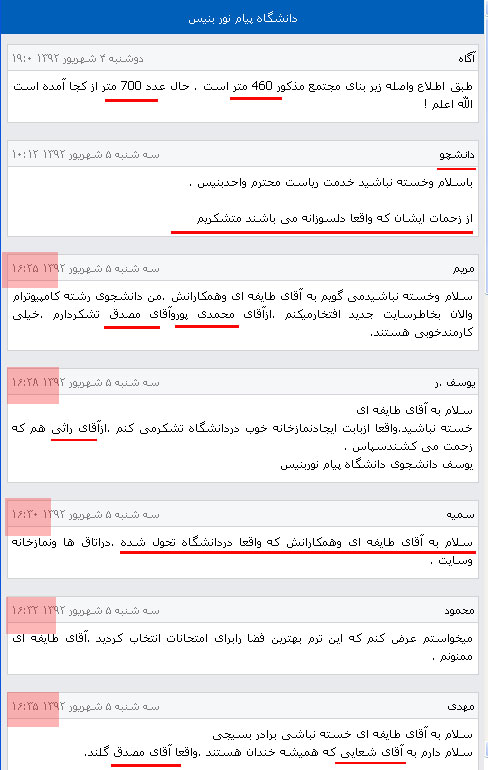 دانشگاه پیام نور بنیس

آگاه
دوشنبه ۴ شهریور ۱۳۹۲ ۱۹:۰
طبق اطلاع واصله زیر بنای مجتمع مذکور 460 متر است . حال عدد 700 متر از کجا آمده است الله اعلم !

دانشجو
سه شنبه ۵ شهریور ۱۳۹۲ ۱۰:۱۲
باسلام وخسته نباشید خدمت ریاست محترم واحدبنیس .

از زحمات ایشان که واقعا دلسوزانه می باشند متشکریم

مریم
سه شنبه ۵ شهریور ۱۳۹۲ ۱۶:۲۵
سلام وخسته نباشیدمی گویم به آقای طایفه ای وهمکارانش .من دانشجوی رشته کامپیوترام والان بخاطرسایت جدید افتخارمیکنم .ازآقای محمدی پوروآقای مصدق تشکردارم .خیلی کارمندخوبی هستند.

یوسف .ر
سه شنبه ۵ شهریور ۱۳۹۲ ۱۶:۲۸
سلام به آقای طایفه ای
خسته نباشید.واقعا ازبابت ایجادنمازخانه خوب دردانشگاه تشکرمی کنم .ازآقای راثی هم که زحمت می کشندسپاس .
یوسف دانشجوی دانشگاه پیام نوربنیس

سمیه
سه شنبه ۵ شهریور ۱۳۹۲ ۱۶:۳۰
سلام به آقای طایفه ای وهمکارانش که واقعا دردانشگاه تحول شده .دراتاق ها ونمازخانه وسایت .

محمود
سه شنبه ۵ شهریور ۱۳۹۲ ۱۶:۳۲
میخواستم عرض کنم که این ترم بهترین فضا رابرای امتحانات انتخاب کردید .آقای طایفه ای ممنونم .

مهدی
سه شنبه ۵ شهریور ۱۳۹۲ ۱۶:۳۵
سلام به آقای طایفه ای خسته نباشی برادر بسیجی
سلام دارم به آقای شعایی که همیشه خندان هستند .واقعا آقای مصدق گلند.